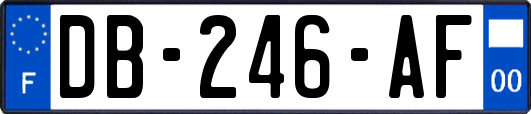 F
DB-246-AF
00